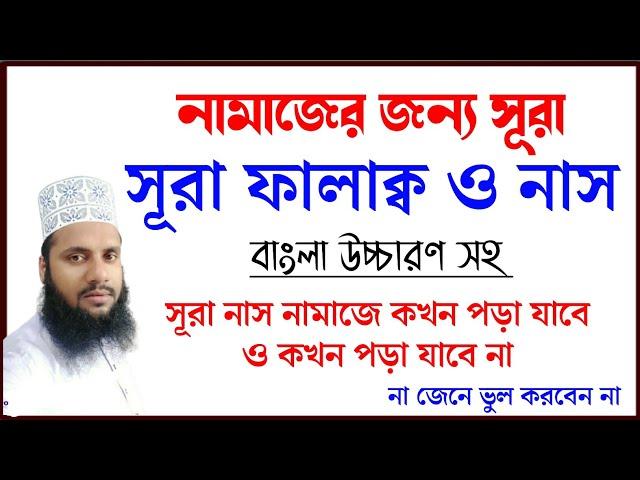 নামাজের জন্য সূরা

সূরা ফালাক্ব ও নাস

বাংলা উচ্চারণ সহ

সূরা নাস নামাজে কখন পড়া যাবে ও কখন পড়া যাবে না

না জেনে ভুল করবেন না